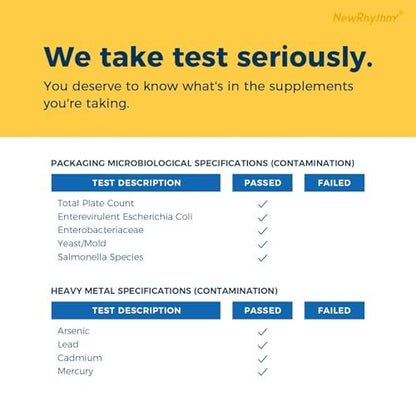 NewRhythm®

We take test seriously.

You deserve to know what's in the supplements you're taking.

PACKAGING MICROBIOLOGICAL SPECIFICATIONS (CONTAMINATION)

| TEST DESCRIPTION | PASSED | FAILED |
|---|---|---|
| Total Plate Count | ✓ | |
| Enterevirulent Escherichia Coli | ✓ | |
| Enterobacteriaceae | ✓ | |
| Yeast/Mold | ✓ | |
| Salmonella Species | ✓ | |

HEAVY METAL SPECIFICATIONS (CONTAMINATION)

| TEST DESCRIPTION | PASSED | FAILED |
|---|---|---|
| Arsenic | ✓ | |
| Lead | ✓ | |
| Cadmium | ✓ | |
| Mercury | ✓ | |